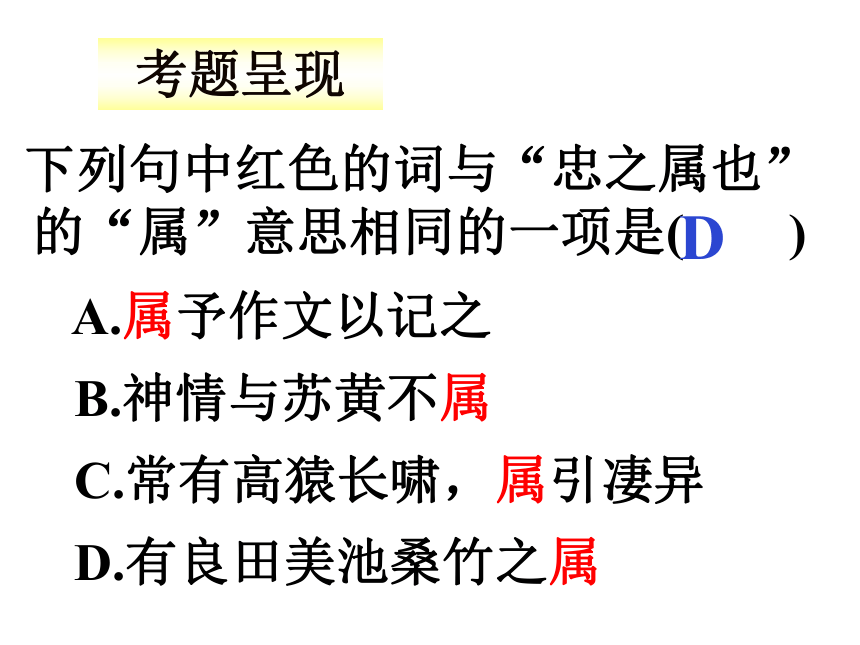 考题呈现

下列句中红色的词与“忠之属也”的“属”意思相同的一项是(D )

A.属予作文以记之

B.神情与苏黄不属

C.常有高猿长啸，属引凄异

D.有良田美池桑竹之属